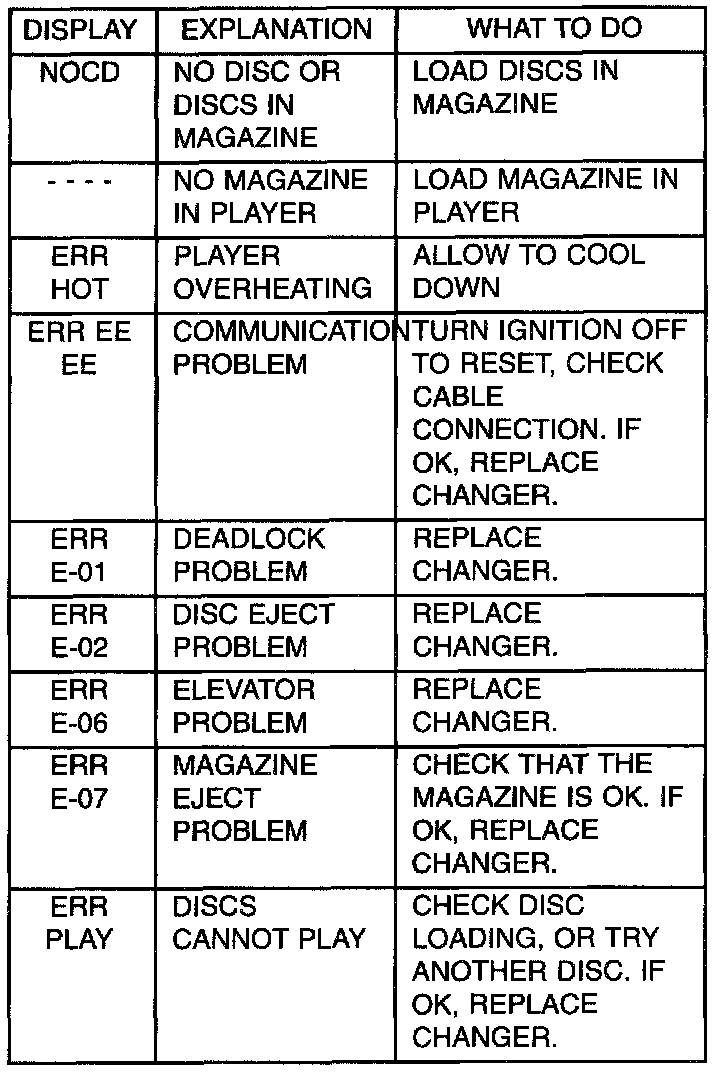 | DISPLAY | EXPLANATION | WHAT TO DO |
|---|---|---|
| NOCD | NO DISC OR DISCS IN MAGAZINE | LOAD DISCS IN MAGAZINE |
| - - - - | NO MAGAZINE IN PLAYER | LOAD MAGAZINE IN PLAYER |
| ERR HOT | PLAYER OVERHEATING | ALLOW TO COOL DOWN |
| ERR EE EE | COMMUNICATION PROBLEM | TURN IGNITION OFF TO RESET, CHECK CABLE CONNECTION. IF OK, REPLACE CHANGER. |
| ERR E-01 | DEADLOCK PROBLEM | REPLACE CHANGER. |
| ERR E-02 | DISC EJECT PROBLEM | REPLACE CHANGER. |
| ERR E-06 | ELEVATOR PROBLEM | REPLACE CHANGER. |
| ERR E-07 | MAGAZINE EJECT PROBLEM | CHECK THAT THE MAGAZINE IS OK. IF OK, REPLACE CHANGER. |
| ERR PLAY | DISCS CANNOT PLAY | CHECK DISC LOADING, OR TRY ANOTHER DISC. IF OK, REPLACE CHANGER. |